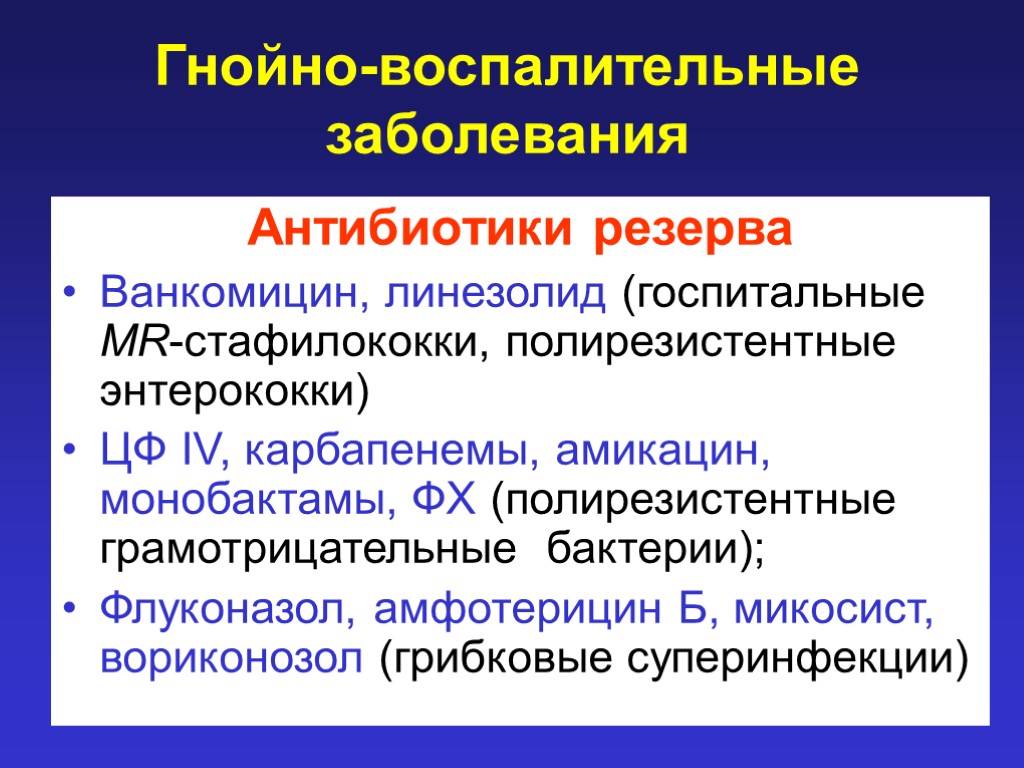 Гнойно-воспалительные заболевания

Антибиотики резерва

• Ванкомицин, линезолид (госпитальные MR-стафилококки, полирезистентные энтерококки)
• ЦФ IV, карбапенемы, амикацин, монобактамы, ФХ (полирезистентные грамотрицательные бактерии);
• Флуконазол, амфотерицин Б, микосист, вориконозол (грибковые суперинфекции)